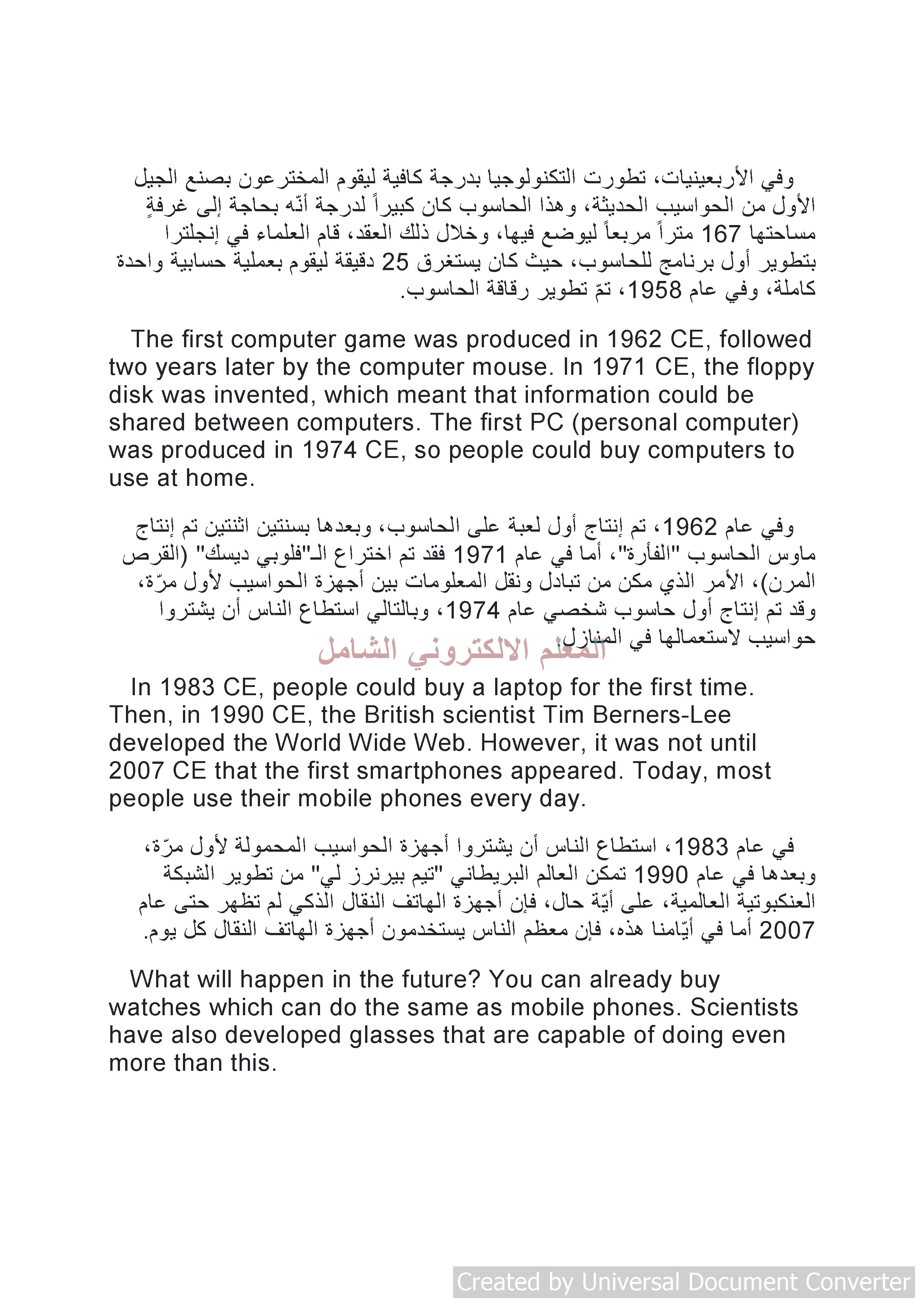 وفي الأربعينيات، تطورت التكنولوجيا بدرجة كافية ليقوم المخترعون بصنع الجيل الأول من الحواسيب الحديثة، وهذا الحاسوب كان كبيراً لدرجة أنّه بحاجة إلى غرفةٍ مساحتها 167 متراً مربعاً ليوضع فيها، وخلال ذلك العقد، قام العلماء في إنجلترا بتطوير أول برنامج للحاسوب، حيث كان يستغرق 25 دقيقة ليقوم بعملية حسابية واحدة كاملة، وفي عام 1958، تمّ تطوير رقاقة الحاسوب.

The first computer game was produced in 1962 CE, followed two years later by the computer mouse. In 1971 CE, the floppy disk was invented, which meant that information could be shared between computers. The first PC (personal computer) was produced in 1974 CE, so people could buy computers to use at home.

وفي عام 1962، تم إنتاج أول لعبة على الحاسوب، وبعدها بسنتين اثنتين تم إنتاج ماوس الحاسوب "الفأرة"، أما في عام 1971 فقد تم اختراع الـ"فلوبي ديسك" (القرص المرن)، الأمر الذي مكن من تبادل ونقل المعلومات بين أجهزة الحواسيب لأول مرّة، وقد تم إنتاج أول حاسوب شخصي عام 1974، وبالتالي استطاع الناس أن يشتروا حواسيب لاستعمالها في المنازل.

المعلم الالكتروني الشامل

In 1983 CE, people could buy a laptop for the first time. Then, in 1990 CE, the British scientist Tim Berners-Lee developed the World Wide Web. However, it was not until 2007 CE that the first smartphones appeared. Today, most people use their mobile phones every day.

في عام 1983، استطاع الناس أن يشتروا أجهزة الحواسيب المحمولة لأول مرّة، وبعدها في عام 1990 تمكن العالم البريطاني "تيم بيرنرز لي" من تطوير الشبكة العنكبوتية العالمية، على أيّة حال، فإن أجهزة الهاتف النقال الذكي لم تظهر حتى عام 2007 أما في أيّامنا هذه، فإن معظم الناس يستخدمون أجهزة الهاتف النقال كل يوم.

What will happen in the future? You can already buy watches which can do the same as mobile phones. Scientists have also developed glasses that are capable of doing even more than this.

Created by Universal Document Converter